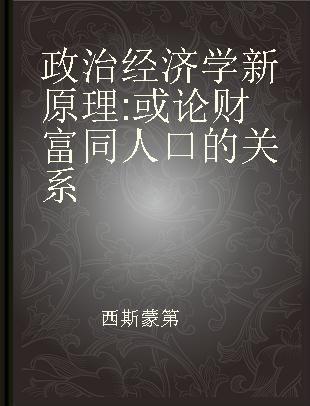 政治经济学新原理:或论财富同人口的关系

西斯蒙第